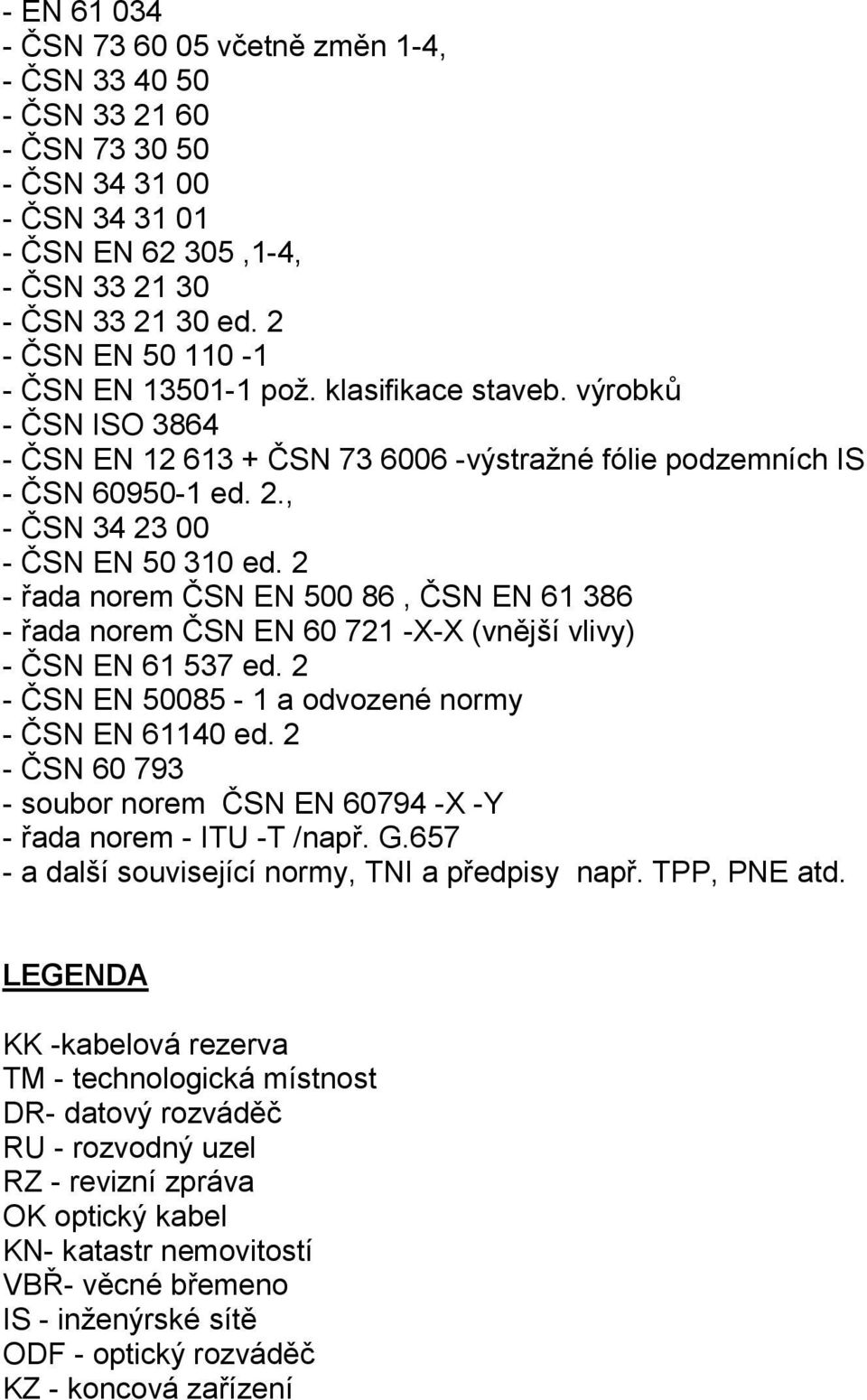 - EN 61 034
- ČSN 73 60 05 včetně změn 1-4,
- ČSN 33 40 50
- ČSN 33 21 60
- ČSN 73 30 50
- ČSN 34 31 00
- ČSN 34 31 01
- ČSN EN 62 305 ,1-4,
- ČSN 33 21 30
- ČSN 33 21 30 ed. 2
- ČSN EN 50 110 -1
- ČSN EN 13501-1 pož. klasifikace staveb. výrobků
- ČSN ISO 3864
- ČSN EN 12 613 + ČSN 73 6006 -výstražné fólie podzemních IS
- ČSN 60950-1 ed. 2.,
- ČSN 34 23 00
- ČSN EN 50 310 ed. 2
- řada norem ČSN EN 500 86 , ČSN EN 61 386
- řada norem ČSN EN 60 721 -X-X (vnější vlivy)
- ČSN EN 61 537 ed. 2
- ČSN EN 50085 - 1 a odvozené normy
- ČSN EN 61140 ed. 2
- ČSN 60 793
- soubor norem ČSN EN 60794 -X -Y
- řada norem - ITU -T /např. G.657
- a další související normy, TNI a předpisy např. TPP, PNE atd.

LEGENDA

KK -kabelová rezerva
TM - technologická místnost
DR- datový rozváděč
RU - rozvodný uzel
RZ - revizní zpráva
OK optický kabel
KN- katastr nemovitostí
VBŘ- věcné břemeno
IS - inženýrské sítě
ODF - optický rozváděč
KZ - koncová zařízení